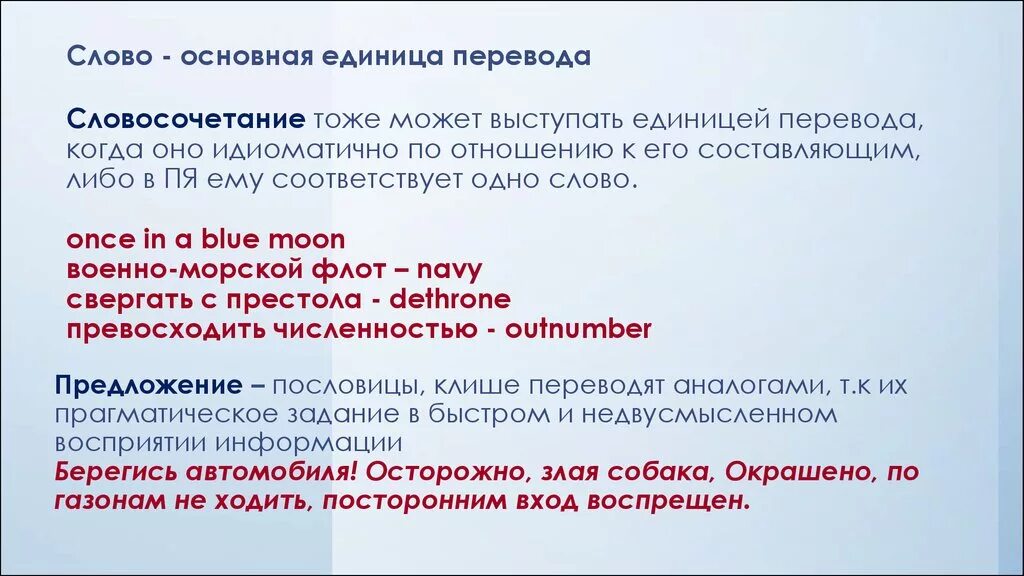 Слово - основная единица перевода

Словосочетание тоже может выступать единицей перевода, когда оно идиоматично по отношению к его составляющим, либо в ПЯ ему соответствует одно слово.

once in a blue moon
военно-морской флот – navy
свергать с престола - dethrone
превосходить численностью - outnumber

Предложение – пословицы, клише переводят аналогами, т.к их прагматическое задание в быстром и недвусмысленном восприятии информации
Берегись автомобиля! Осторожно, злая собака, Окрашено, по газонам не ходить, посторонним вход воспрещен.